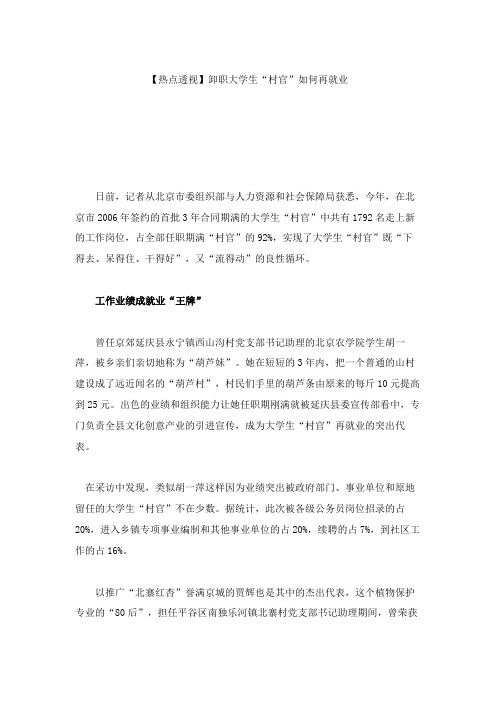 【热点透视】卸职大学生“村官”如何再就业

日前，记者从北京市委组织部与人力资源和社会保障局获悉，今年，在北京市2006年签约的首批3年合同期满的大学生“村官”中共有1792名走上新的工作岗位，占全部任职期满“村官”的92%，实现了大学生“村官”既“下得去、呆得住、干得好”，又“流得动”的良性循环。

工作业绩成就业“王牌”

曾任京郊延庆县永宁镇西山沟村党支部书记助理的北京农学院学生胡一萍，被乡亲们亲切地称为“葫芦妹”。她在短短的3年内，把一个普通的山村建设成了远近闻名的“葫芦村”，村民们手里的葫芦条由原来的每斤10元提高到25元。出色的业绩和组织能力让她任职期刚满就被延庆县委宣传部看中，专门负责全县文化创意产业的引进宣传，成为大学生“村官”再就业的突出代表。

在采访中发现，类似胡一萍这样因为业绩突出被政府部门、事业单位和原地留任的大学生“村官”不在少数。据统计，此次被各级公务员岗位招录的占20%，进入乡镇专项事业编制和其他事业单位的占20%，续聘的占7%，到社区工作的占16%。

以推广“北寨红杏”誉满京城的贾辉也是其中的杰出代表，这个植物保护专业的“80后”，担任平谷区南独乐河镇北寨村党支部书记助理期间，曾荣获